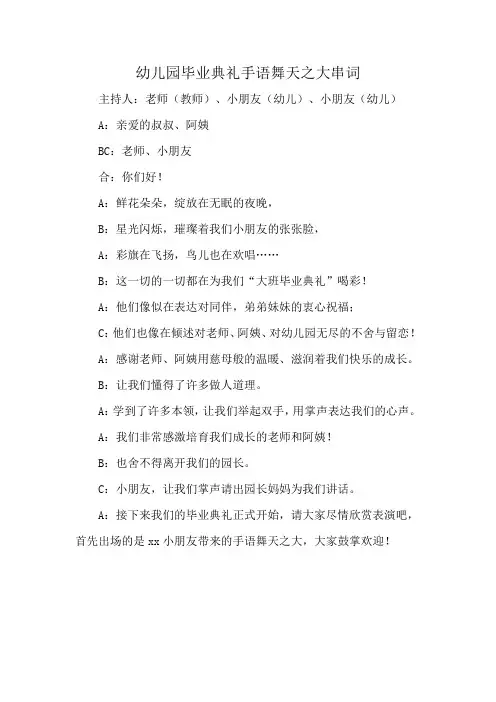 幼儿园毕业典礼手语舞天之大串词

主持人：老师（教师）、小朋友（幼儿）、小朋友（幼儿）

A：亲爱的叔叔、阿姨

BC：老师、小朋友

合：你们好！

A：鲜花朵朵，绽放在无眠的夜晚，

B：星光闪烁，璀璨着我们小朋友的张张脸，

A：彩旗在飞扬，鸟儿也在欢唱……

B：这一切的一切都在为我们“大班毕业典礼”喝彩！

A：他们像似在表达对同伴，弟弟妹妹的衷心祝福；

C：他们也像在倾述对老师、阿姨、对幼儿园无尽的不舍与留恋！

A：感谢老师、阿姨用慈母般的温暖、滋润着我们快乐的成长。

B：让我们懂得了许多做人道理。

A：学到了许多本领，让我们举起双手，用掌声表达我们的心声。

A：我们非常感激培育我们成长的老师和阿姨！

B：也舍不得离开我们的园长。

C：小朋友，让我们掌声请出园长妈妈为我们讲话。

A：接下来我们的毕业典礼正式开始，请大家尽情欣赏表演吧，首先出场的是 xx 小朋友带来的手语舞天之大，大家鼓掌欢迎！